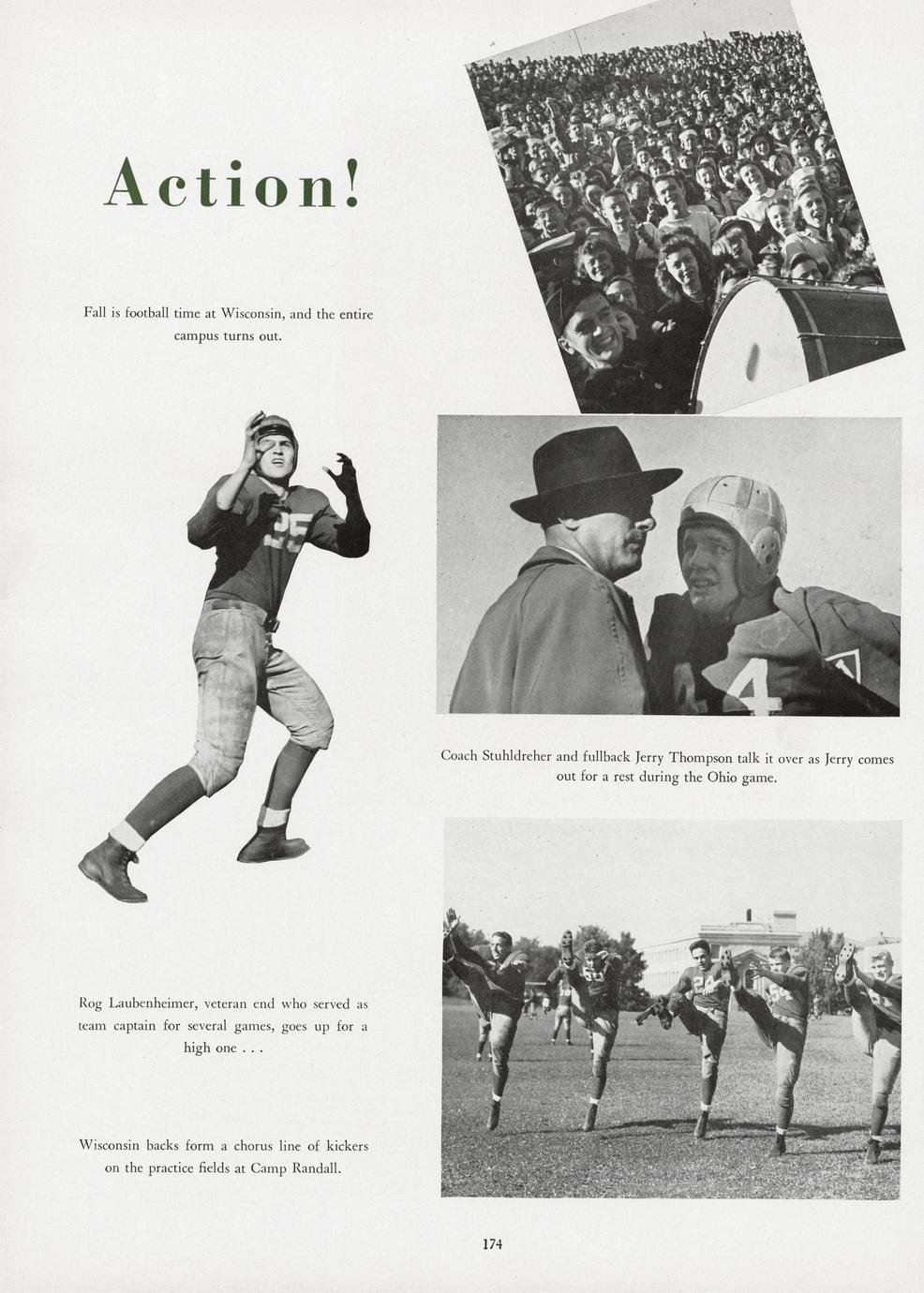 Action!

Fall is football time at Wisconsin, and the entire campus turns out.

Coach Stuhldreher and fullback Jerry Thompson talk it over as Jerry comes out for a rest during the Ohio game.

Rog Laubenheimer, veteran end who served as team captain for several games, goes up for a high one . . .

Wisconsin backs form a chorus line of kickers on the practice fields at Camp Randall.

174